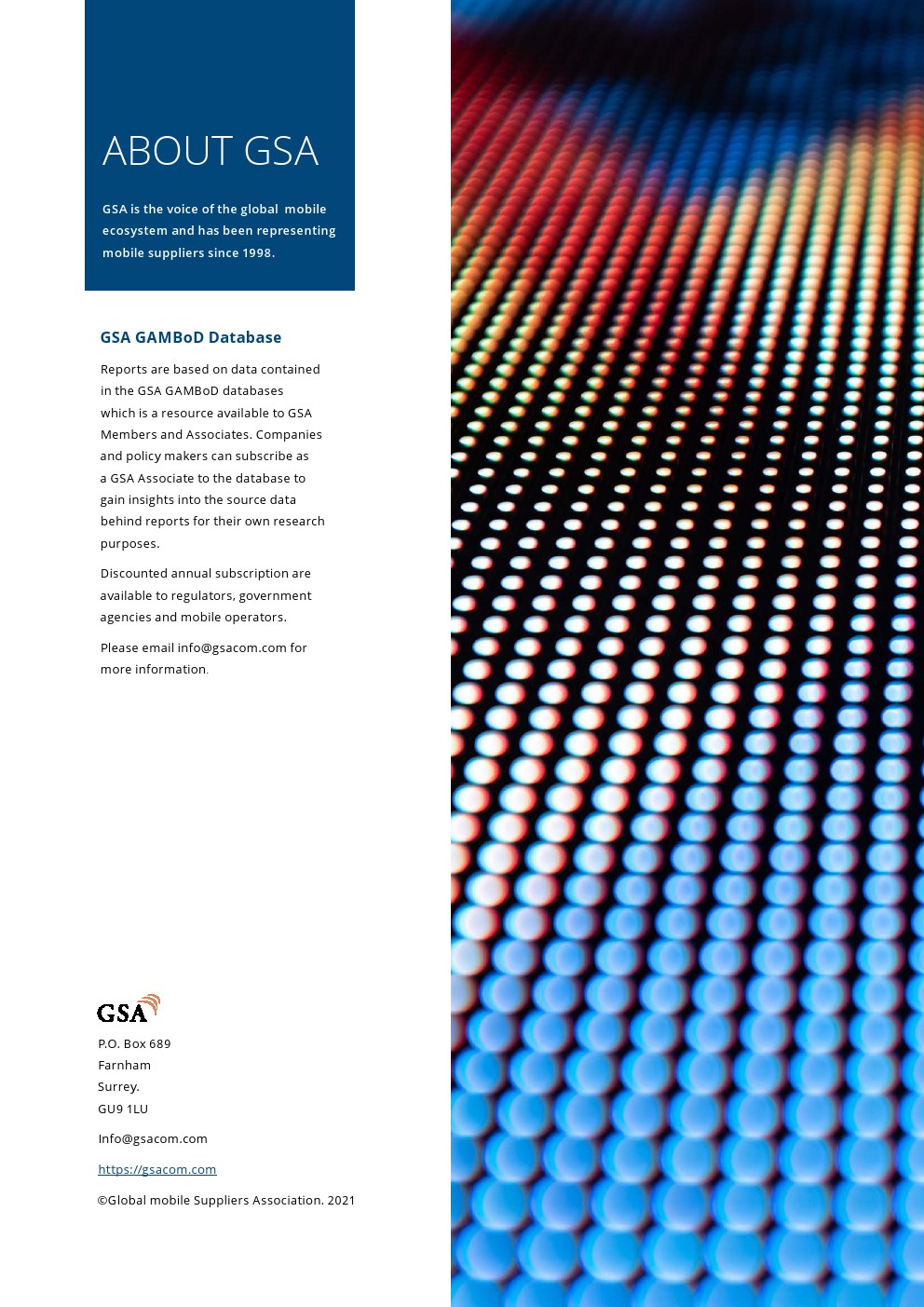 ABOUT GSA

GSA is the voice of the global mobile ecosystem and has been representing mobile suppliers since 1998.

GSA GAMBoD Database

Reports are based on data contained in the GSA GAMBoD databases which is a resource available to GSA Members and Associates. Companies and policy makers can subscribe as a GSA Associate to the database to gain insights into the source data behind reports for their own research purposes.

Discounted annual subscription are available to regulators, government agencies and mobile operators.

Please email info@gsacom.com for more information.

GSA

P.O. Box 689
Farnham
Surrey.
GU9 1LU

Info@gsacom.com

https://gsacom.com

©Global mobile Suppliers Association. 2021